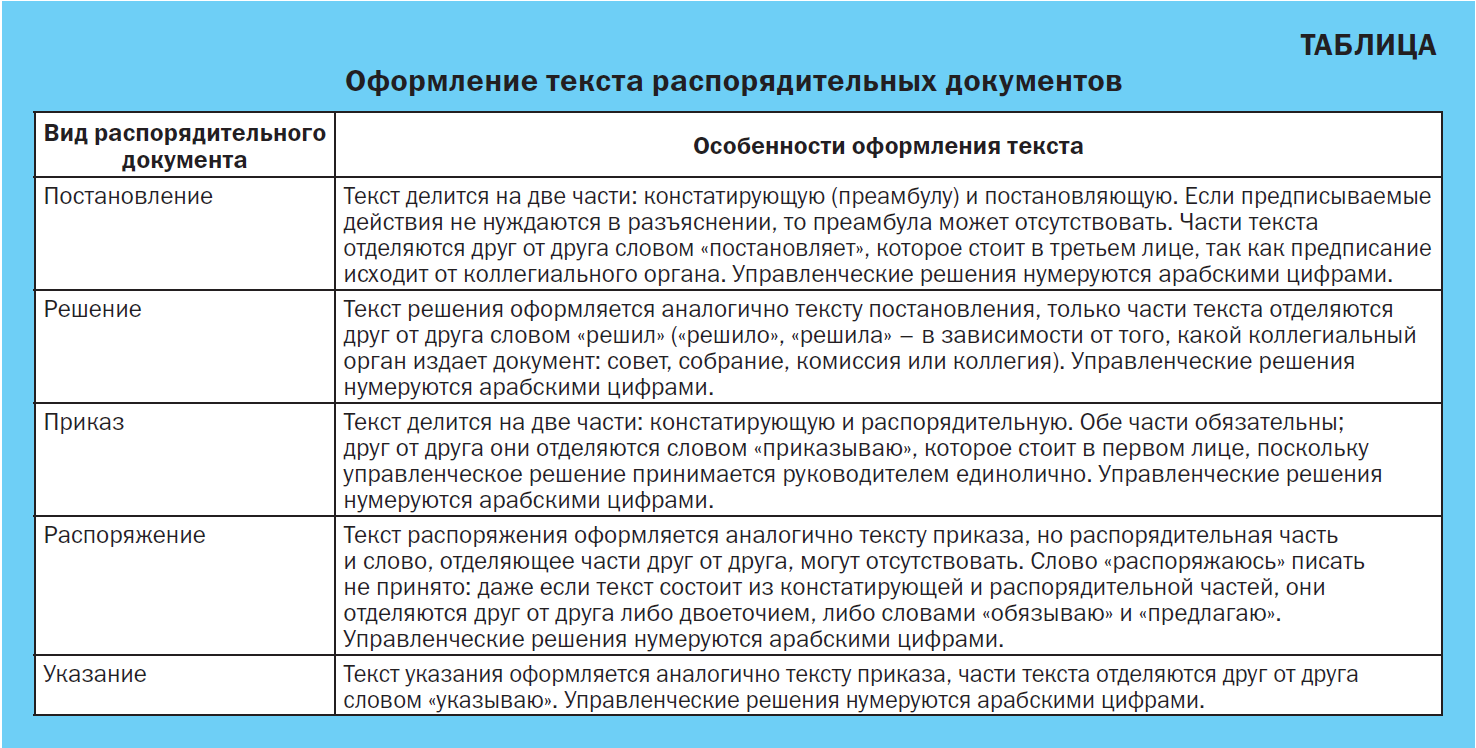 ТАБЛИЦА

Оформление текста распорядительных документов

| Вид распорядительного документа | Особенности оформления текста |
|---|---|
| Постановление | Текст делится на две части: констатирующую (преамбулу) и постановляющую. Если предписываемые действия не нуждаются в разъяснении, то преамбула может отсутствовать. Части текста отделяются друг от друга словом «постановляет», которое стоит в третьем лице, так как предписание исходит от коллегиального органа. Управленческие решения нумеруются арабскими цифрами. |
| Решение | Текст решения оформляется аналогично тексту постановления, только части текста отделяются друг от друга словом «решил» («решило», «решила» – в зависимости от того, какой коллегиальный орган издает документ: совет, собрание, комиссия или коллегия). Управленческие решения нумеруются арабскими цифрами. |
| Приказ | Текст делится на две части: констатирующую и распорядительную. Обе части обязательны; друг от друга они отделяются словом «приказываю», которое стоит в первом лице, поскольку управленческое решение принимается руководителем единолично. Управленческие решения нумеруются арабскими цифрами. |
| Распоряжение | Текст распоряжения оформляется аналогично тексту приказа, но распорядительная часть и слово, отделяющее части друг от друга, могут отсутствовать. Слово «распоряжаюсь» писать не принято: даже если текст состоит из констатирующей и распорядительной частей, они отделяются друг от друга либо двоеточием, либо словами «обязываю» и «предлагаю». Управленческие решения нумеруются арабскими цифрами. |
| Указание | Текст указания оформляется аналогично тексту приказа, части текста отделяются друг от друга словом «указываю». Управленческие решения нумеруются арабскими цифрами. |